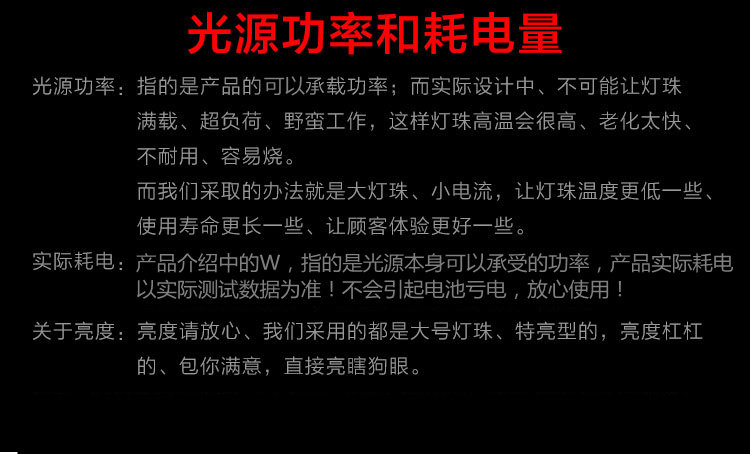 光源功率和耗电量

光源功率：指的是产品的可以承载功率；而实际设计中、不可能让灯珠满载、超负荷、野蛮工作，这样灯珠高温会很高、老化太快、不耐用、容易烧。

而我们采取的办法就是大灯珠、小电流，让灯珠温度更低一些、使用寿命更长一些、让顾客体验更好一些。

实际耗电：产品介绍中的W，指的是光源本身可以承受的功率，产品实际耗电以实际测试数据为准！不会引起电池亏电，放心使用！

关于亮度：亮度请放心、我们采用的都是大号灯珠、特亮型的，亮度杠杠的、包你满意，直接亮瞎狗眼。